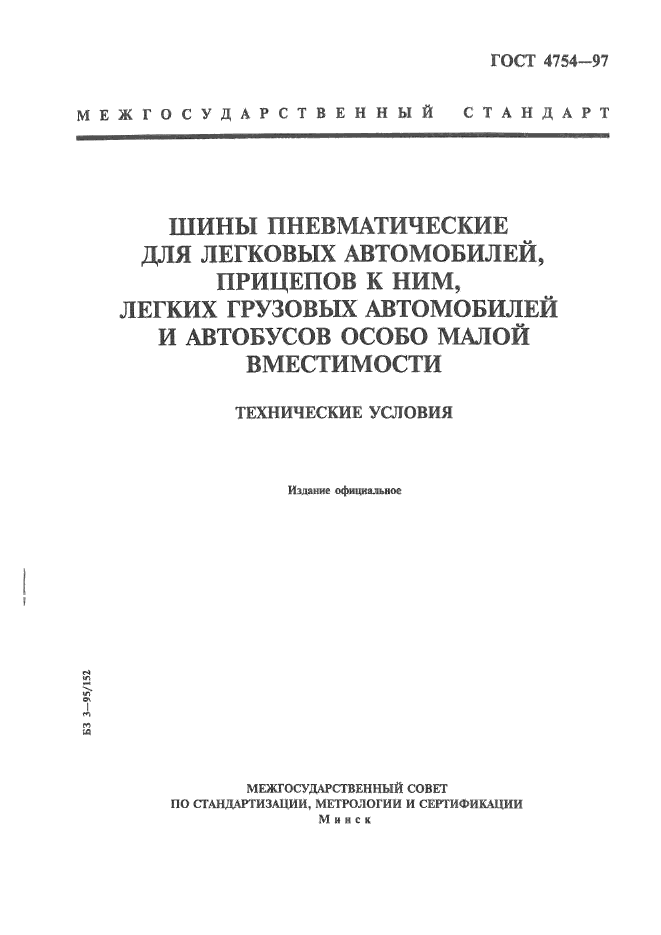 ГОСТ 4754—97

МЕЖГОСУДАРСТВЕННЫЙ СТАНДАРТ

ШИНЫ ПНЕВМАТИЧЕСКИЕ ДЛЯ ЛЕГКОВЫХ АВТОМОБИЛЕЙ, ПРИЦЕПОВ К НИМ, ЛЕГКИХ ГРУЗОВЫХ АВТОМОБИЛЕЙ И АВТОБУСОВ ОСОБО МАЛОЙ ВМЕСТИМОСТИ

ТЕХНИЧЕСКИЕ УСЛОВИЯ

Издание официальное

БЗ 3—95/152

МЕЖГОСУДАРСТВЕННЫЙ СОВЕТ
ПО СТАНДАРТИЗАЦИИ, МЕТРОЛОГИИ И СЕРТИФИКАЦИИ
Минск